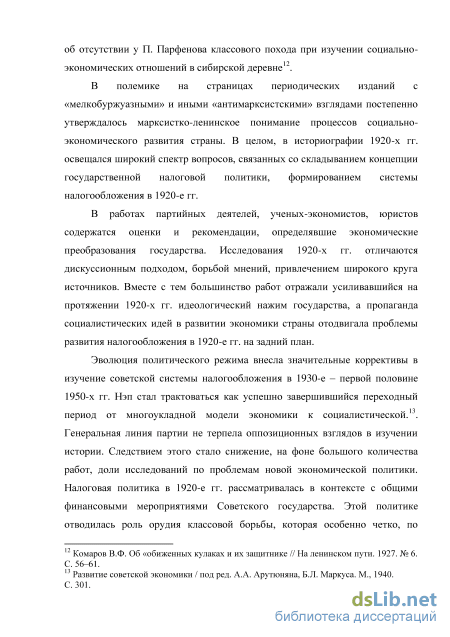 об отсутствии у П. Парфенова классового похода при изучении социально-экономических отношений в сибирской деревне$^{12}$.

В полемике на страницах периодических изданий с «мелкобуржуазными» и иными «антимарксистскими» взглядами постепенно утверждалось марксистко-ленинское понимание процессов социально-экономического развития страны. В целом, в историографии 1920-х гг. освещался широкий спектр вопросов, связанных со складыванием концепции государственной налоговой политики, формированием системы налогообложения в 1920-е гг.

В работах партийных деятелей, ученых-экономистов, юристов содержатся оценки и рекомендации, определявшие экономические преобразования государства. Исследования 1920-х гг. отличаются дискуссионным подходом, борьбой мнений, привлечением широкого круга источников. Вместе с тем большинство работ отражали усиливавшийся на протяжении 1920-х гг. идеологический нажим государства, а пропаганда социалистических идей в развитии экономики страны отодвигала проблемы развития налогообложения в 1920-е гг. на задний план.

Эволюция политического режима внесла значительные коррективы в изучение советской системы налогообложения в 1930-е – первой половине 1950-х гг. Нэп стал трактоваться как успешно завершившийся переходный период от многоукладной модели экономики к социалистической.$^{13}$. Генеральная линия партии не терпела оппозиционных взглядов в изучении истории. Следствием этого стало снижение, на фоне большого количества работ, доли исследований по проблемам новой экономической политики. Налоговая политика в 1920-е гг. рассматривалась в контексте с общими финансовыми мероприятиями Советского государства. Этой политике отводилась роль орудия классовой борьбы, которая особенно четко, по

$^{12}$ Комаров В.Ф. Об «обиженных кулаках и их защитнике // На ленинском пути. 1927. № 6. С. 56–61.
$^{13}$ Развитие советской экономики / под ред. А.А. Арутюняна, Б.Л. Маркуса. М., 1940. С. 301.

dsLib.net
библиотека диссертаций